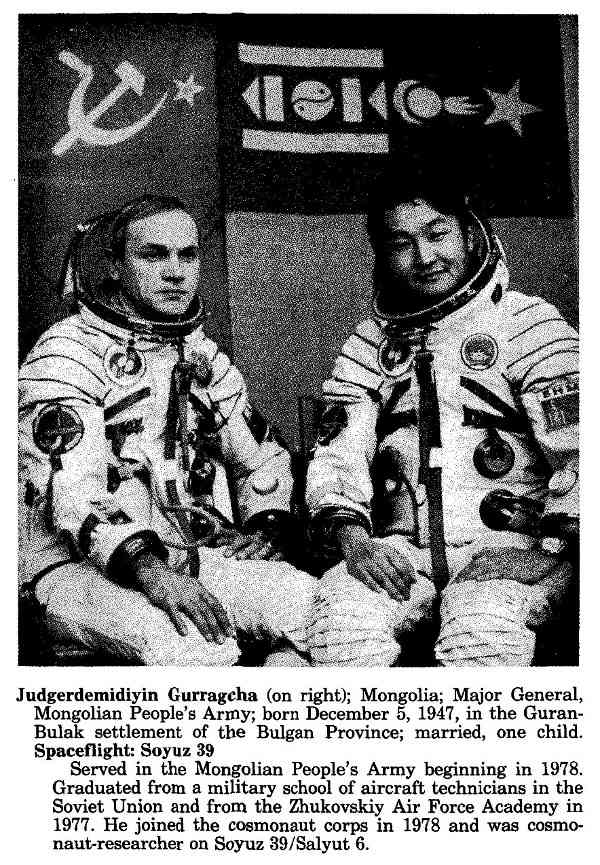 Judgerdemidiyin Gurragcha (on right); Mongolia; Major General, Mongolian People's Army; born December 5, 1947, in the Guran-Bulak settlement of the Bulgan Province; married, one child.

Spaceflight: Soyuz 39

Served in the Mongolian People's Army beginning in 1978. Graduated from a military school of aircraft technicians in the Soviet Union and from the Zhukovskiy Air Force Academy in 1977. He joined the cosmonaut corps in 1978 and was cosmonaut-researcher on Soyuz 39/Salyut 6.